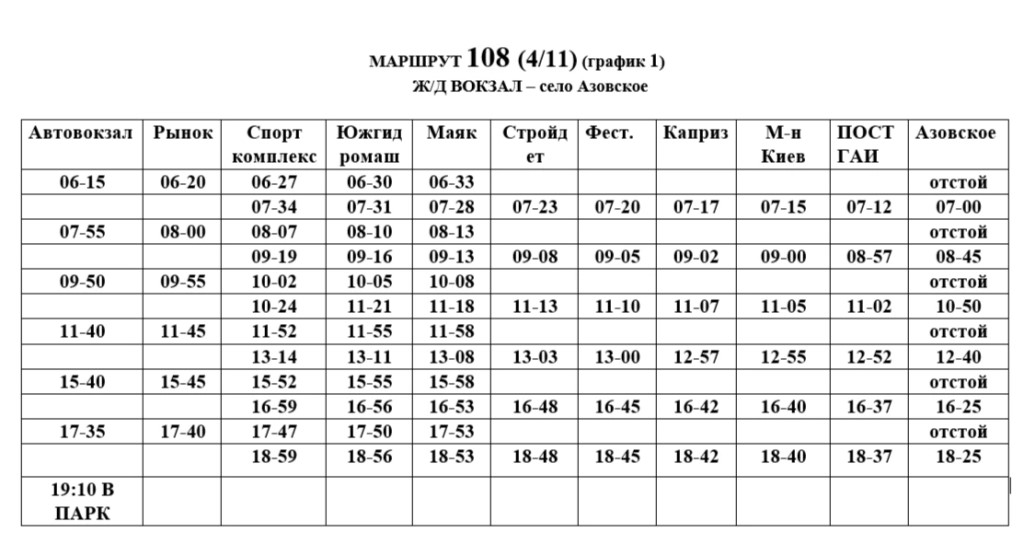 МАРШРУТ 108 (4/11) (график 1)
Ж/Д ВОКЗАЛ – село Азовское

| Автовокзал | Рынок | Спорт комплекс | Южгид ромаш | Маяк | Стройд ет | Фест. | Каприз | М-н Киев | ПОСТ ГАИ | Азовское |
|---|---|---|---|---|---|---|---|---|---|---|
| 06-15 | 06-20 | 06-27 | 06-30 | 06-33 | | | | | | отстой |
| | | 07-34 | 07-31 | 07-28 | 07-23 | 07-20 | 07-17 | 07-15 | 07-12 | 07-00 |
| 07-55 | 08-00 | 08-07 | 08-10 | 08-13 | | | | | | отстой |
| | | 09-19 | 09-16 | 09-13 | 09-08 | 09-05 | 09-02 | 09-00 | 08-57 | 08-45 |
| 09-50 | 09-55 | 10-02 | 10-05 | 10-08 | | | | | | отстой |
| | | 10-24 | 11-21 | 11-18 | 11-13 | 11-10 | 11-07 | 11-05 | 11-02 | 10-50 |
| 11-40 | 11-45 | 11-52 | 11-55 | 11-58 | | | | | | отстой |
| | | 13-14 | 13-11 | 13-08 | 13-03 | 13-00 | 12-57 | 12-55 | 12-52 | 12-40 |
| 15-40 | 15-45 | 15-52 | 15-55 | 15-58 | | | | | | отстой |
| | | 16-59 | 16-56 | 16-53 | 16-48 | 16-45 | 16-42 | 16-40 | 16-37 | 16-25 |
| 17-35 | 17-40 | 17-47 | 17-50 | 17-53 | | | | | | отстой |
| | | 18-59 | 18-56 | 18-53 | 18-48 | 18-45 | 18-42 | 18-40 | 18-37 | 18-25 |
| 19:10 В ПАРК | | | | | | | | | | |